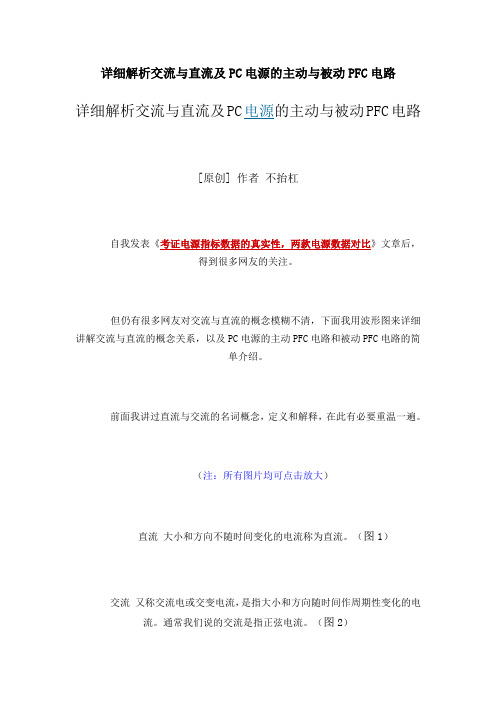 详细解析交流与直流及PC电源的主动与被动PFC电路

详细解析交流与直流及PC电源的主动与被动PFC电路

[原创] 作者 不抬杠

自我发表《考证电源指标数据的真实性，两款电源数据对比》文章后，得到很多网友的关注。

但仍有很多网友对交流与直流的概念模糊不清，下面我用波形图来详细讲解交流与直流的概念关系，以及PC电源的主动PFC电路和被动PFC电路的简单介绍。

前面我讲过直流与交流的名词概念，定义和解释，在此有必要重温一遍。

（注：所有图片均可点击放大）

直流 大小和方向不随时间变化的电流称为直流。（图1）

交流 又称交流电或交变电流，是指大小和方向随时间作周期性变化的电流。通常我们说的交流是指正弦电流。（图2）